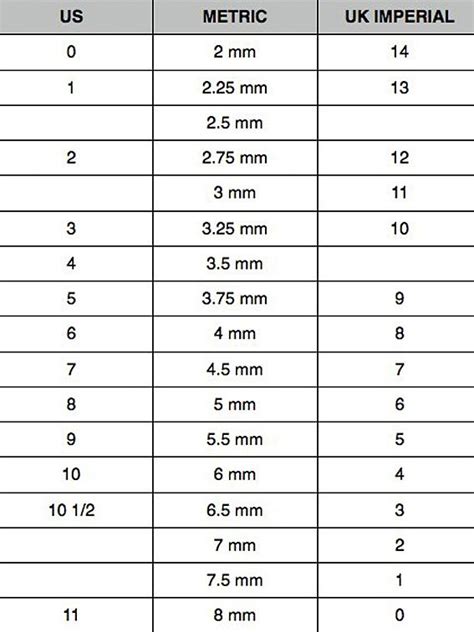 | US | METRIC | UK IMPERIAL |
|---|---|---|
| 0 | 2 mm | 14 |
| 1 | 2.25 mm | 13 |
|  | 2.5 mm |  |
| 2 | 2.75 mm | 12 |
|  | 3 mm | 11 |
| 3 | 3.25 mm | 10 |
| 4 | 3.5 mm |  |
| 5 | 3.75 mm | 9 |
| 6 | 4 mm | 8 |
| 7 | 4.5 mm | 7 |
| 8 | 5 mm | 6 |
| 9 | 5.5 mm | 5 |
| 10 | 6 mm | 4 |
| 10 1/2 | 6.5 mm | 3 |
|  | 7 mm | 2 |
|  | 7.5 mm | 1 |
| 11 | 8 mm | 0 |